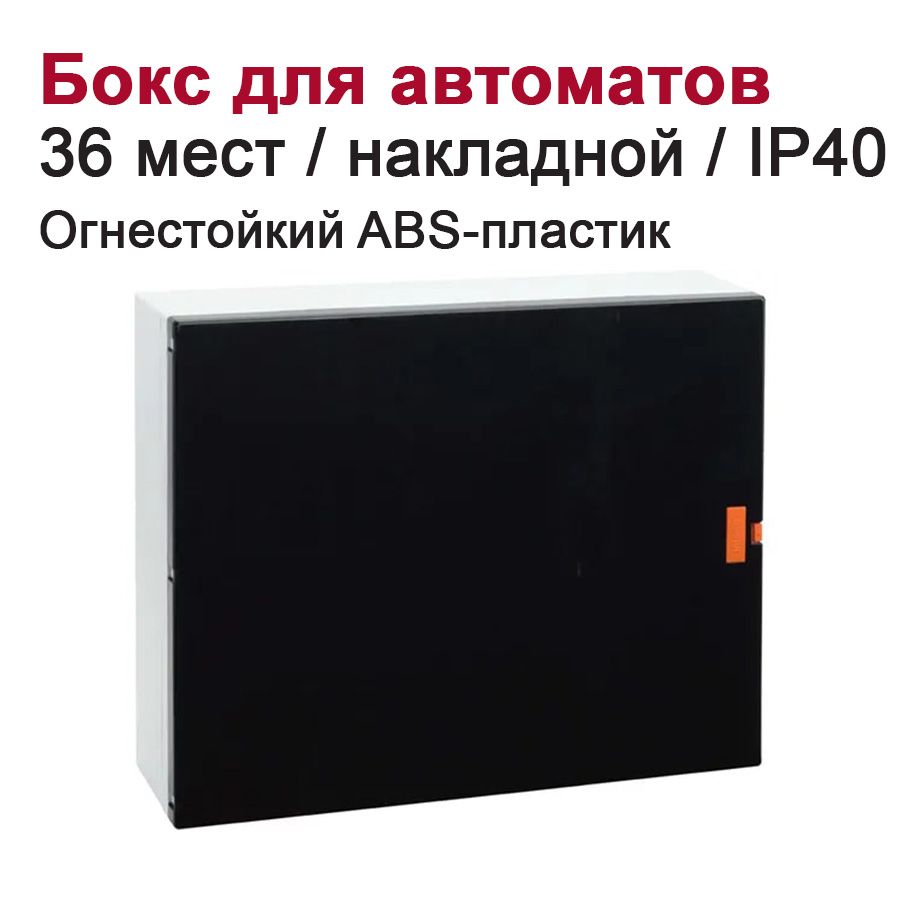 Бокс для автоматов
36 мест / накладной / IP40
Огнестойкий ABS-пластик